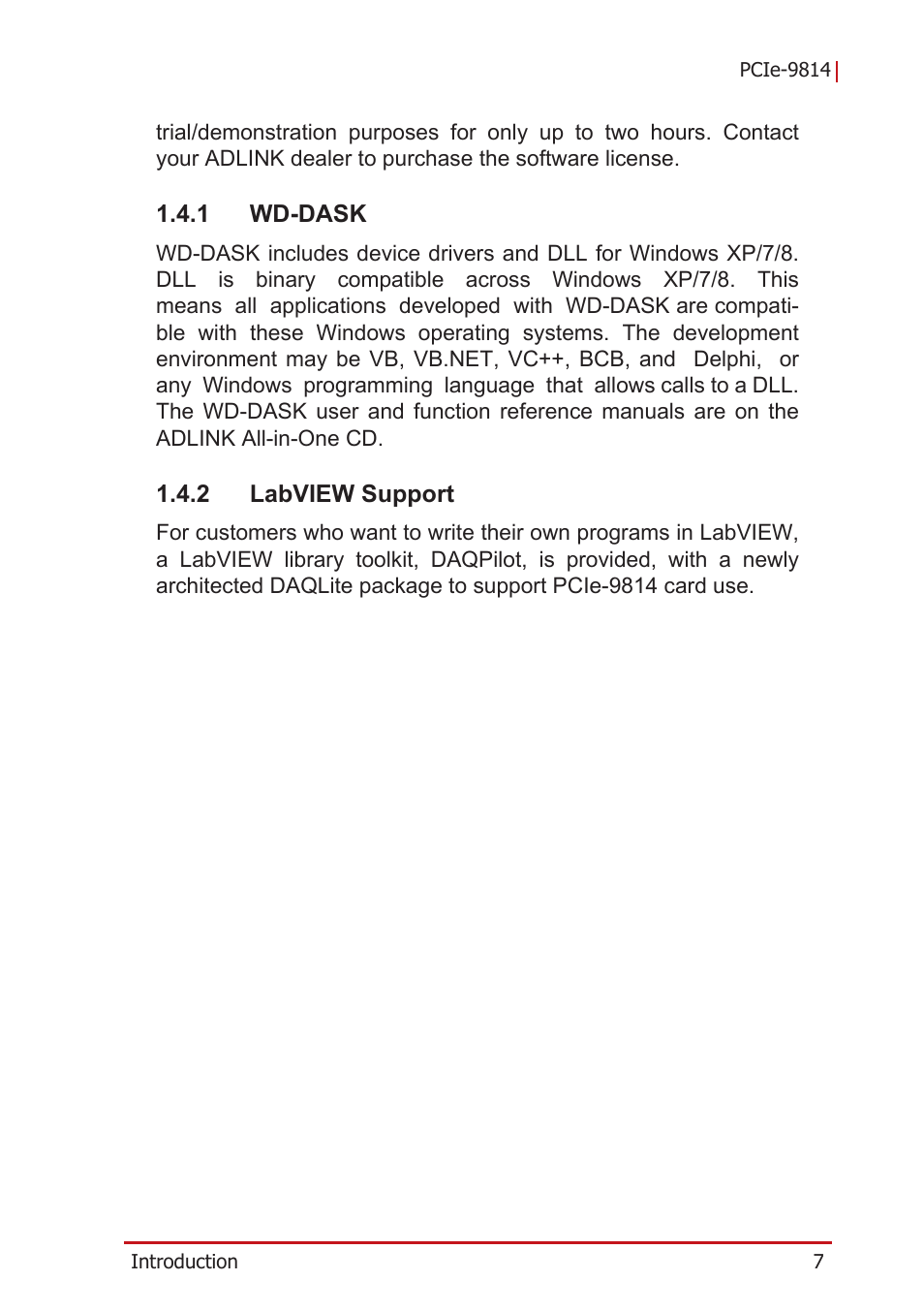 PCIe-9814

trial/demonstration purposes for only up to two hours. Contact your ADLINK dealer to purchase the software license.

1.4.1 WD-DASK

WD-DASK includes device drivers and DLL for Windows XP/7/8. DLL is binary compatible across Windows XP/7/8. This means all applications developed with WD-DASK are compatible with these Windows operating systems. The development environment may be VB, VB.NET, VC++, BCB, and Delphi, or any Windows programming language that allows calls to a DLL. The WD-DASK user and function reference manuals are on the ADLINK All-in-One CD.

1.4.2 LabVIEW Support

For customers who want to write their own programs in LabVIEW, a LabVIEW library toolkit, DAQPilot, is provided, with a newly architected DAQLite package to support PCIe-9814 card use.

Introduction 7